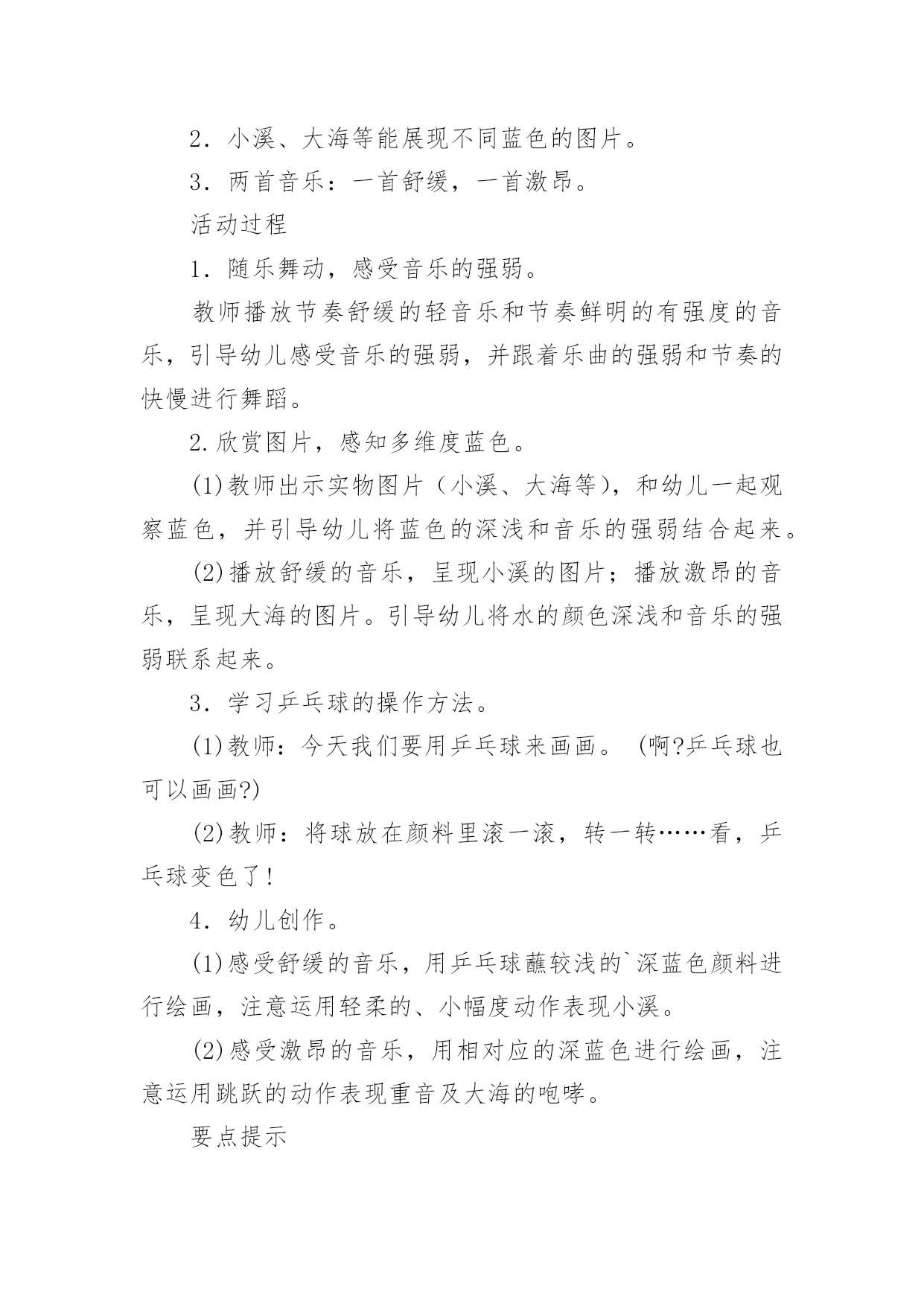 2．小溪、大海等能展现不同蓝色的图片。

3．两首音乐：一首舒缓，一首激昂。

活动过程

1．随乐舞动，感受音乐的强弱。

教师播放节奏舒缓的轻音乐和节奏鲜明的有强度的音乐，引导幼儿感受音乐的强弱，并跟着乐曲的强弱和节奏的快慢进行舞蹈。

2.欣赏图片，感知多维度蓝色。

(1)教师出示实物图片（小溪、大海等），和幼儿一起观察蓝色，并引导幼儿将蓝色的深浅和音乐的强弱结合起来。

(2)播放舒缓的音乐，呈现小溪的图片；播放激昂的音乐，呈现大海的图片。引导幼儿将水的颜色深浅和音乐的强弱联系起来。

3．学习乒乓球的操作方法。

(1)教师：今天我们要用乒乓球来画画。（啊?乒乓球也可以画画?)

(2)教师：将球放在颜料里滚一滚，转一转……看，乒乓球变色了！

4．幼儿创作。

(1)感受舒缓的音乐，用乒乓球蘸较浅的`深蓝色颜料进行绘画，注意运用轻柔的、小幅度动作表现小溪。

(2)感受激昂的音乐，用相对应的深蓝色进行绘画，注意运用跳跃的动作表现重音及大海的咆哮。

要点提示